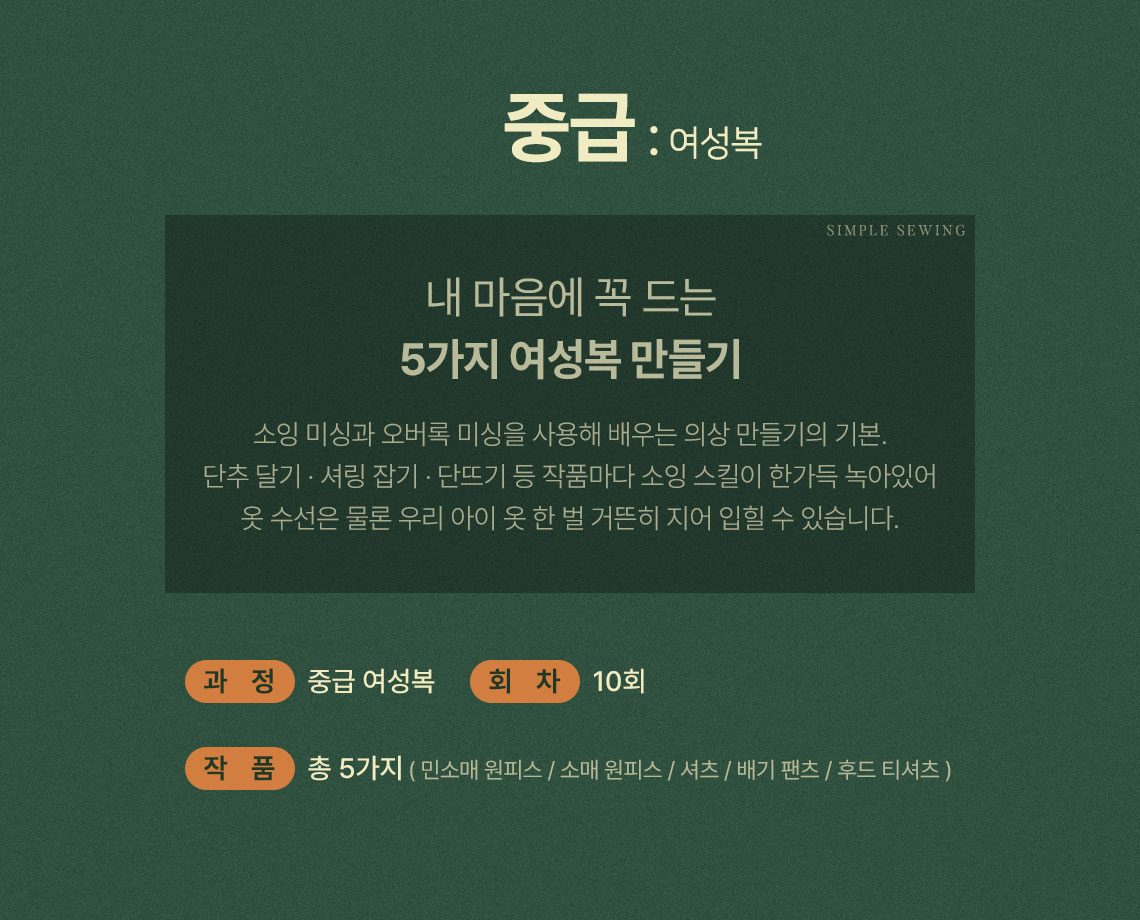 중급 : 여성복

SIMPLE SEWING

내 마음에 꼭 드는
5가지 여성복 만들기

소잉 미싱과 오버록 미싱을 사용해 배우는 의상 만들기의 기본.
단추 달기 · 셔링 잡기 · 단뜨기 등 작품마다 소잉 스킬이 한가득 녹아있어
옷 수선은 물론 우리 아이 옷 한 벌 거뜬히 지어 입힐 수 있습니다.

과 정 중급 여성복 회 차 10회

작 품 총 5가지 ( 민소매 원피스 / 소매 원피스 / 셔츠 / 배기 팬츠 / 후드 티셔츠 )